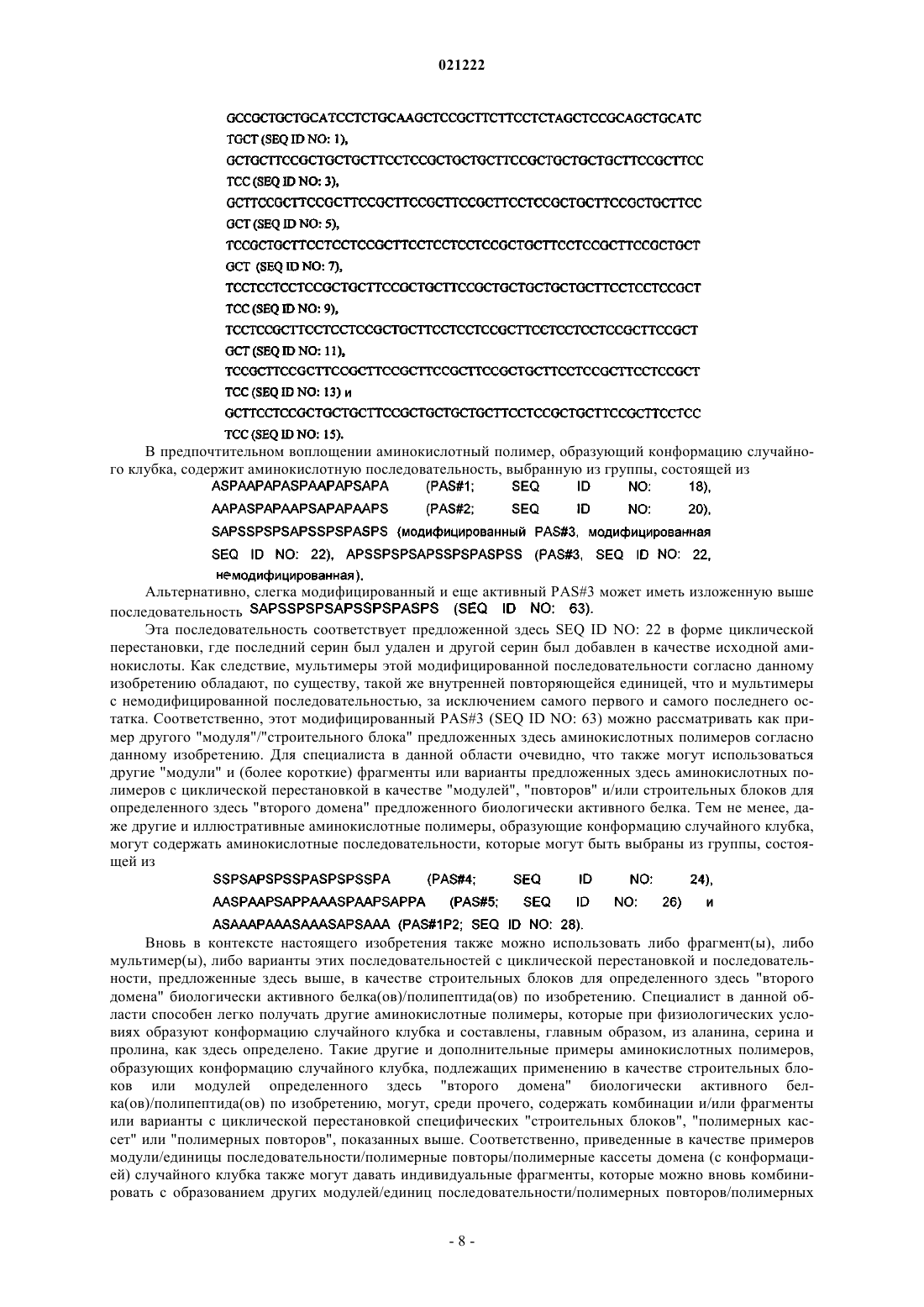 021222

GCCGCTGCTGCATCCTCTGCAAGCTCCGCTTCTTCCTCTAGCTCCGCAGCTGCATC TGCT (SEQ ID NO: 1),

GCTGCTTCCGCTGCTGCTTCCTCCGCTGCTGCTTCCGCTGCTGCTGCTTCCGCTTCC TCC (SEQ ID NO: 3),

GCTTCCGCTTCCGCTTCCGCTTCCGCTTCCGCTTCCTCCGCTGCTTCCGCTGCTTCC GCT (SEQ ID NO: 5),

TCCGCTGCTTCCTCCTCCGCTTCCTCCTCCTCCGCTGCTTCCTCCGCTTCCGCTGCT GCT (SEQ ID NO: 7),

TCCTCCTCCTCCGCTGCTTCCGCTGCTTCCGCTGCTGCTGCTGCTTCCTCCTCCGCT TCC (SEQ ID NO: 9),

TCCTCCGCTTCCTCCTCCGCTGCTTCCTCCTCCGCTTCCTCCTCCTCCGCTTCCGCT GCT (SEQ ID NO: 11),

TCCGCTTCCGCTTCCGCTTCCGCTTCCGCTTCCGCTGCTTCCTCCGCTTCCTCCGCT TCC (SEQ ID NO: 13) и

GCTTCCTCCGCTGCTGCTTCCGCTGCTGCTGCTTCCTCCGCTGCTTCCGCTTCCTCC TCC (SEQ ID NO: 15).

В предпочтительном воплощении аминокислотный полимер, образующий конформацию случайного клубка, содержит аминокислотную последовательность, выбранную из группы, состоящей из

ASPAAPAPASPAAPAPSAPA (PAS#1; SEQ ID NO: 18),

AAPASPAPAAPSAPAPAAPS (PAS#2; SEQ ID NO: 20),

SAPSSPSPSAPSSPSPASPS (модифицированный PAS#3, модифицированная SEQ ID NO: 22), APSSPSPSAPSSPSPASPSS (PAS#3, SEQ ID NO: 22, немодифицированная).

Альтернативно, слегка модифицированный и еще активный PAS#3 может иметь изложенную выше последовательность SAPSSPSPSAPSSPSPASPS (SEQ ID NO: 63).

Эта последовательность соответствует предложенной здесь SEQ ID NO: 22 в форме циклической перестановки, где последний серин был удален и другой серин был добавлен в качестве исходной аминокислоты. Как следствие, мультимеры этой модифицированной последовательности согласно данному изобретению обладают, по существу, такой же внутренней повторяющейся единицей, что и мультимеры с немодифицированной последовательностью, за исключением самого первого и самого последнего остатка. Соответственно, этот модифицированный PAS#3 (SEQ ID NO: 63) можно рассматривать как пример другого "модуля"/"строительного блока" предложенных здесь аминокислотных полимеров согласно данному изобретению. Для специалиста в данной области очевидно, что также могут использоваться другие "модули" и (более короткие) фрагменты или варианты предложенных здесь аминокислотных полимеров с циклической перестановкой в качестве "модулей", "повторов" и/или строительных блоков для определенного здесь "второго домена" предложенного биологически активного белка. Тем не менее, даже другие и иллюстративные аминокислотные полимеры, образующие конформацию случайного клубка, могут содержать аминокислотные последовательности, которые могут быть выбраны из группы, состоящей из

SSPSAPSPSSPASPSPSSPA (PAS#4; SEQ ID NO: 24),

AASPAAPSAPPAAASPAAPSAPPA (PAS#5; SEQ ID NO: 26) и

ASAAAPAAASAAASAPSAAA (PAS#1P2; SEQ ID NO: 28).

Вновь в контексте настоящего изобретения также можно использовать либо фрагмент(ы), либо мультимер(ы), либо варианты этих последовательностей с циклической перестановкой и последовательности, предложенные здесь выше, в качестве строительных блоков для определенного здесь "второго домена" биологически активного белка(ов)/полипептида(ов) по изобретению. Специалист в данной области способен легко получать другие аминокислотные полимеры, которые при физиологических условиях образуют конформацию случайного клубка и составлены, главным образом, из аланина, серина и пролина, как здесь определено. Такие другие и дополнительные примеры аминокислотных полимеров, образующих конформацию случайного клубка, подлежащих применению в качестве строительных блоков или модулей определенного здесь "второго домена" биологически активного белка(ов)/полипептида(ов) по изобретению, могут, среди прочего, содержать комбинации и/или фрагменты или варианты с циклической перестановкой специфических "строительных блоков", "полимерных кассет" или "полимерных повторов", показанных выше. Соответственно, приведенные в качестве примеров модули/единицы последовательности/полимерные повторы/полимерные кассеты домена (с конформацией) случайного клубка также могут давать индивидуальные фрагменты, которые можно вновь комбинировать с образованием других модулей/единиц последовательности/полимерных повторов/полимерных

- 8 -